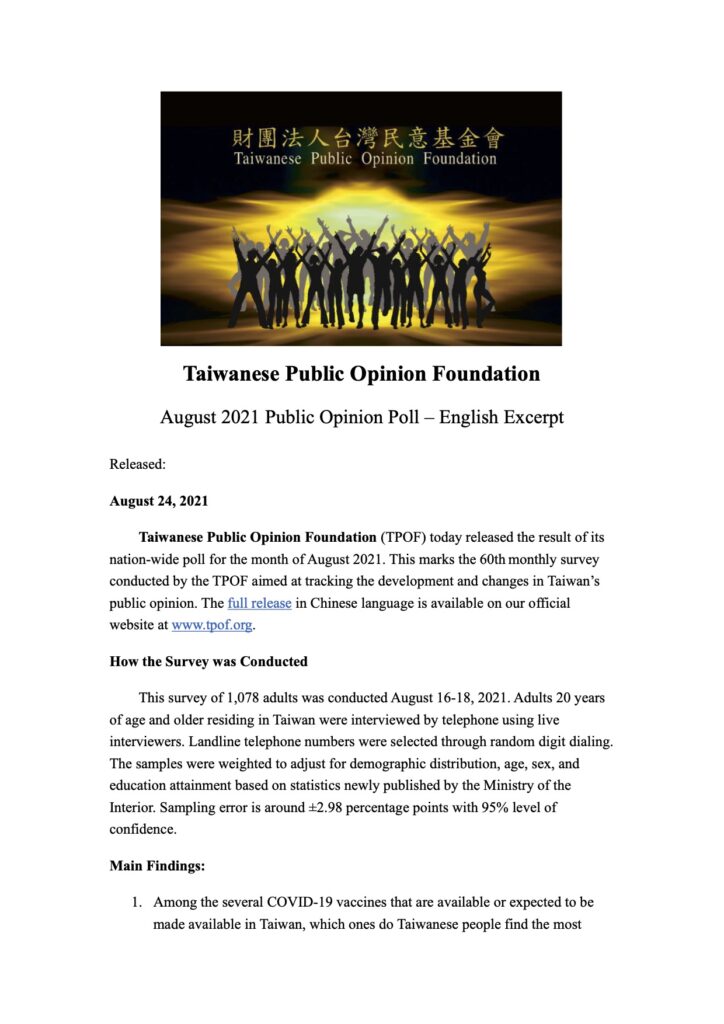 財團法人台灣民意基金會
Taiwanese Public Opinion Foundation

Taiwanese Public Opinion Foundation

August 2021 Public Opinion Poll – English Excerpt

Released:

August 24, 2021

Taiwanese Public Opinion Foundation (TPOF) today released the result of its nation-wide poll for the month of August 2021. This marks the 60th monthly survey conducted by the TPOF aimed at tracking the development and changes in Taiwan's public opinion. The full release in Chinese language is available on our official website at www.tpof.org.

How the Survey was Conducted

This survey of 1,078 adults was conducted August 16-18, 2021. Adults 20 years of age and older residing in Taiwan were interviewed by telephone using live interviewers. Landline telephone numbers were selected through random digit dialing. The samples were weighted to adjust for demographic distribution, age, sex, and education attainment based on statistics newly published by the Ministry of the Interior. Sampling error is around ±2.98 percentage points with 95% level of confidence.

Main Findings:

1. Among the several COVID-19 vaccines that are available or expected to be made available in Taiwan, which ones do Taiwanese people find the most